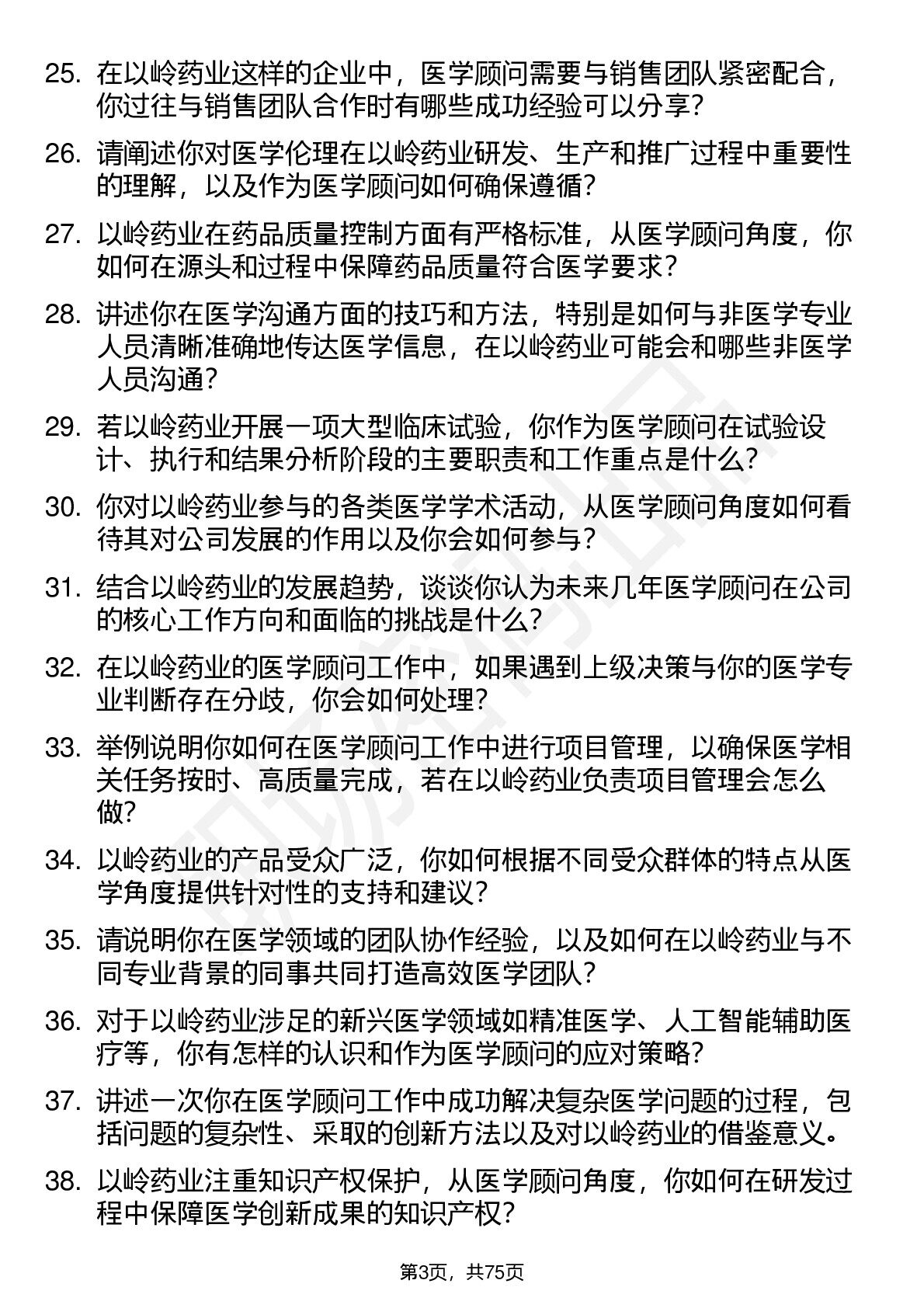 25. 在以岭药业这样的企业中，医学顾问需要与销售团队紧密配合，你过往与销售团队合作时有哪些成功经验可以分享？

26. 请阐述你对医学伦理在以岭药业研发、生产和推广过程中重要性的理解，以及作为医学顾问如何确保遵循？

27. 以岭药业在药品质量控制方面有严格标准，从医学顾问角度，你如何在源头和过程中保障药品质量符合医学要求？

28. 讲述你在医学沟通方面的技巧和方法，特别是如何与非医学专业人员清晰准确地传达医学信息，在以岭药业可能会和哪些非医学人员沟通？

29. 若以岭药业开展一项大型临床试验，你作为医学顾问在试验设计、执行和结果分析阶段的主要职责和工作重点是什么？

30. 你对以岭药业参与的各类医学学术活动，从医学顾问角度如何看待其对公司发展的作用以及你会如何参与？

31. 结合以岭药业的发展趋势，谈谈你认为未来几年医学顾问在公司的核心工作方向和面临的挑战是什么？

32. 在以岭药业的医学顾问工作中，如果遇到上级决策与你的医学专业判断存在分歧，你会如何处理？

33. 举例说明你如何在医学顾问工作中进行项目管理，以确保医学相关任务按时、高质量完成，若在以岭药业负责项目管理会怎么做？

34. 以岭药业的产品受众广泛，你如何根据不同受众群体的特点从医学角度提供针对性的支持和建议？

35. 请说明你在医学领域的团队协作经验，以及如何在以岭药业与不同专业背景的同事共同打造高效医学团队？

36. 对于以岭药业涉足的新兴医学领域如精准医学、人工智能辅助医疗等，你有怎样的认识和作为医学顾问的应对策略？

37. 讲述一次你在医学顾问工作中成功解决复杂医学问题的过程，包括问题的复杂性、采取的创新方法以及对以岭药业的借鉴意义。

38. 以岭药业注重知识产权保护，从医学顾问角度，你如何在研发过程中保障医学创新成果的知识产权？

第3页，共75页